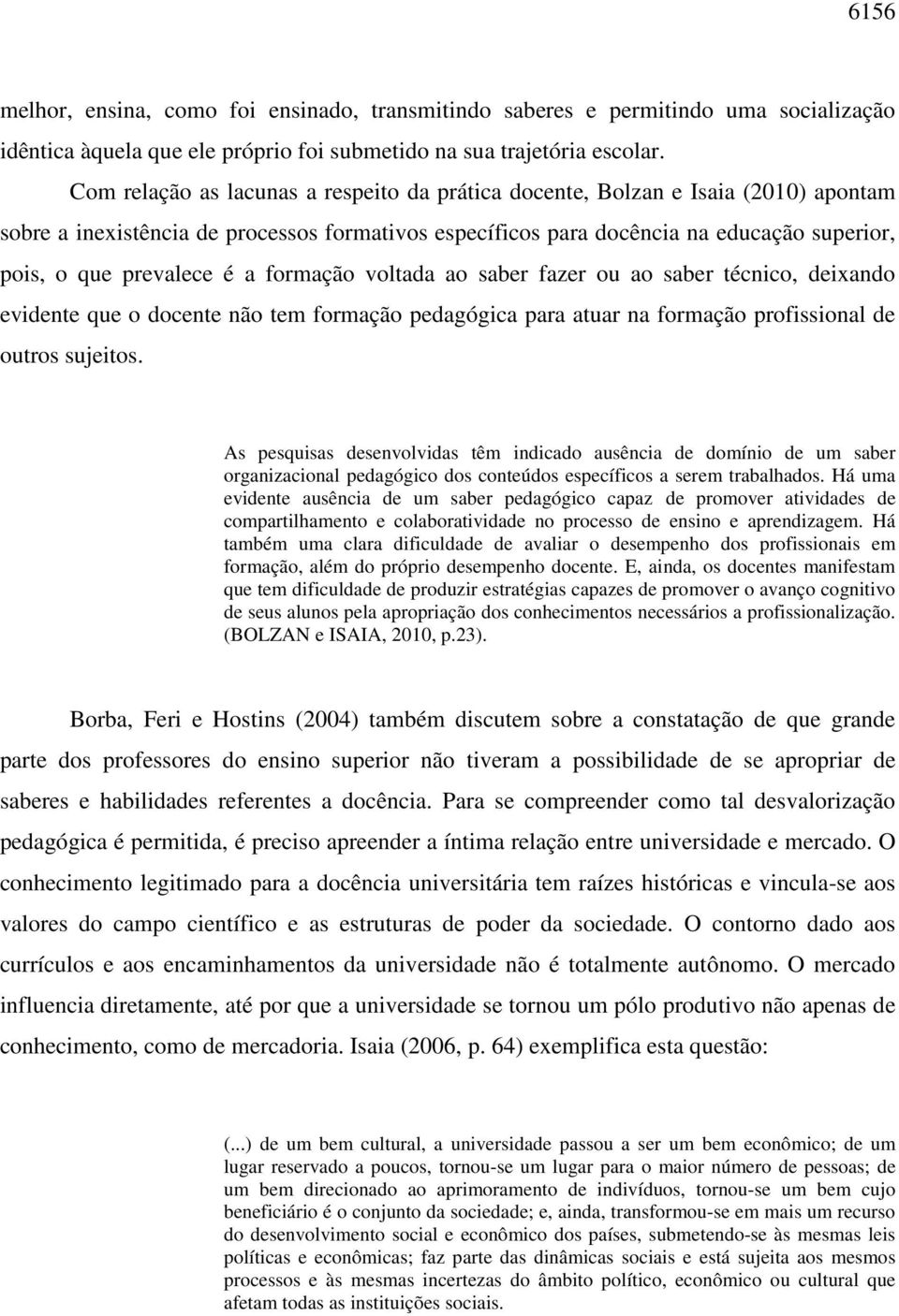 6156

melhor, ensina, como foi ensinado, transmitindo saberes e permitindo uma socialização idêntica àquela que ele próprio foi submetido na sua trajetória escolar.

Com relação as lacunas a respeito da prática docente, Bolzan e Isaia (2010) apontam sobre a inexistência de processos formativos específicos para docência na educação superior, pois, o que prevalece é a formação voltada ao saber fazer ou ao saber técnico, deixando evidente que o docente não tem formação pedagógica para atuar na formação profissional de outros sujeitos.

As pesquisas desenvolvidas têm indicado ausência de domínio de um saber organizacional pedagógico dos conteúdos específicos a serem trabalhados. Há uma evidente ausência de um saber pedagógico capaz de promover atividades de compartilhamento e colaboratividade no processo de ensino e aprendizagem. Há também uma clara dificuldade de avaliar o desempenho dos profissionais em formação, além do próprio desempenho docente. E, ainda, os docentes manifestam que tem dificuldade de produzir estratégias capazes de promover o avanço cognitivo de seus alunos pela apropriação dos conhecimentos necessários a profissionalização. (BOLZAN e ISAIA, 2010, p.23).

Borba, Feri e Hostins (2004) também discutem sobre a constatação de que grande parte dos professores do ensino superior não tiveram a possibilidade de se apropriar de saberes e habilidades referentes a docência. Para se compreender como tal desvalorização pedagógica é permitida, é preciso apreender a íntima relação entre universidade e mercado. O conhecimento legitimado para a docência universitária tem raízes históricas e vincula-se aos valores do campo científico e as estruturas de poder da sociedade. O contorno dado aos currículos e aos encaminhamentos da universidade não é totalmente autônomo. O mercado influencia diretamente, até por que a universidade se tornou um pólo produtivo não apenas de conhecimento, como de mercadoria. Isaia (2006, p. 64) exemplifica esta questão:

(...) de um bem cultural, a universidade passou a ser um bem econômico; de um lugar reservado a poucos, tornou-se um lugar para o maior número de pessoas; de um bem direcionado ao aprimoramento de indivíduos, tornou-se um bem cujo beneficiário é o conjunto da sociedade; e, ainda, transformou-se em mais um recurso do desenvolvimento social e econômico dos países, submetendo-se às mesmas leis políticas e econômicas; faz parte das dinâmicas sociais e está sujeita aos mesmos processos e às mesmas incertezas do âmbito político, econômico ou cultural que afetam todas as instituições sociais.